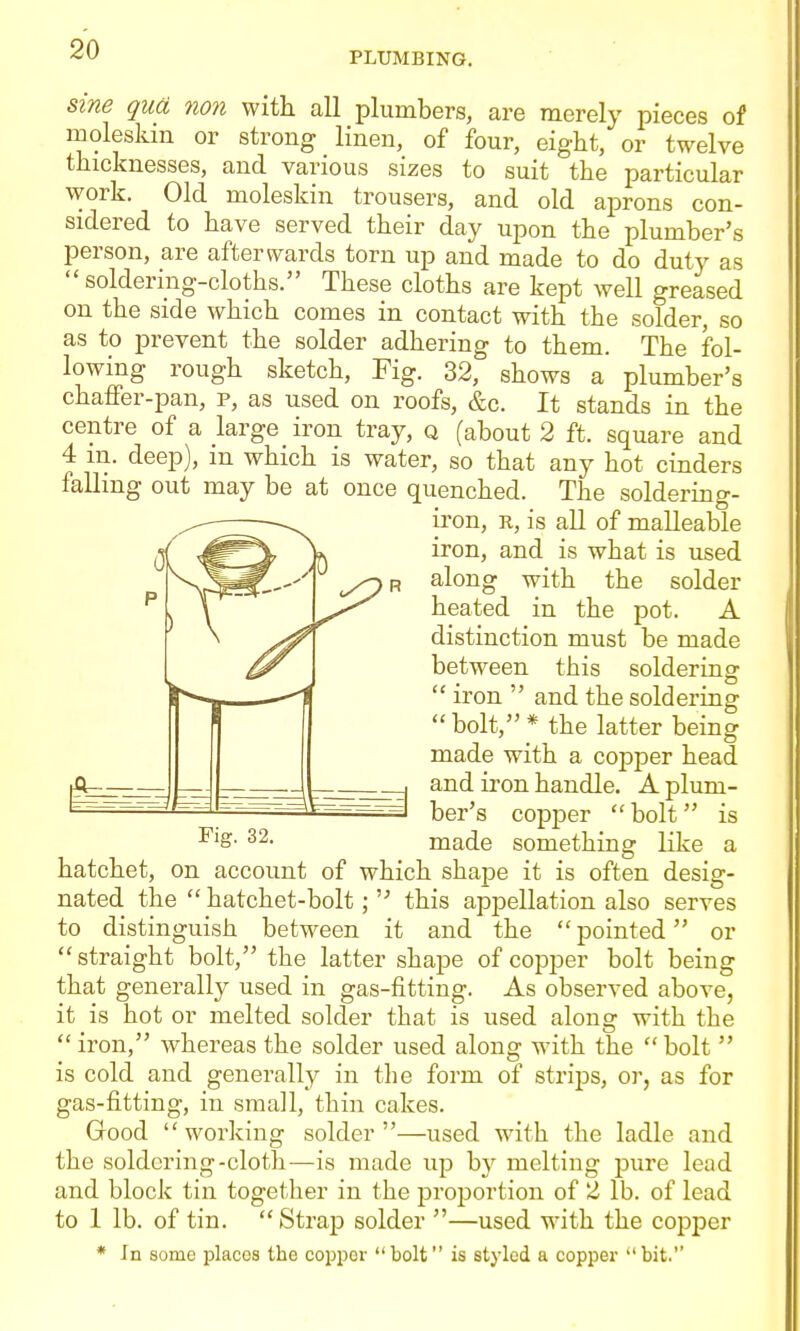 20 PLUMBING.

sine quâ non with all plumbers, are merely pieces of moleskin or strong linen, of four, eight, or twelve thicknesses, and various sizes to suit the particular work. Old moleskin trousers, and old aprons considered to have served their day upon the plumber's person, are afterwards torn up and made to do duty as "soldering-cloths." These cloths are kept well greased on the side which comes in contact with the solder, so as to prevent the solder adhering to them. The following rough sketch, Fig. 32, shows a plumber's chaffer-pan, P, as used on roofs, &c. It stands in the centre of a large iron tray, Q (about 2 ft. square and 4 in. deep), in which is water, so that any hot cinders falling out may be at once quenched. The soldering-iron, R, is all of malleable iron, and is what is used along with the solder heated in the pot. A distinction must be made between this soldering "iron" and the soldering "bolt," * the latter being made with a copper head and iron handle. A plumber's copper "bolt" is made something like a hatchet, on account of which shape it is often designated the "hatchet-bolt;" this appellation also serves to distinguish between it and the "pointed" or "straight bolt," the latter shape of copper bolt being that generally used in gas-fitting. As observed above, it is hot or melted solder that is used along with the "iron," whereas the solder used along with the "bolt" is cold and generally in the form of strips, or, as for gas-fitting, in small, thin cakes.

P
R
Q
Fig. 32.

Good "working solder"—used with the ladle and the soldering-cloth—is made up by melting pure lead and block tin together in the proportion of 2 lb. of lead to 1 lb. of tin. "Strap solder"—used with the copper

* In some places the copper "bolt" is styled a copper "bit."